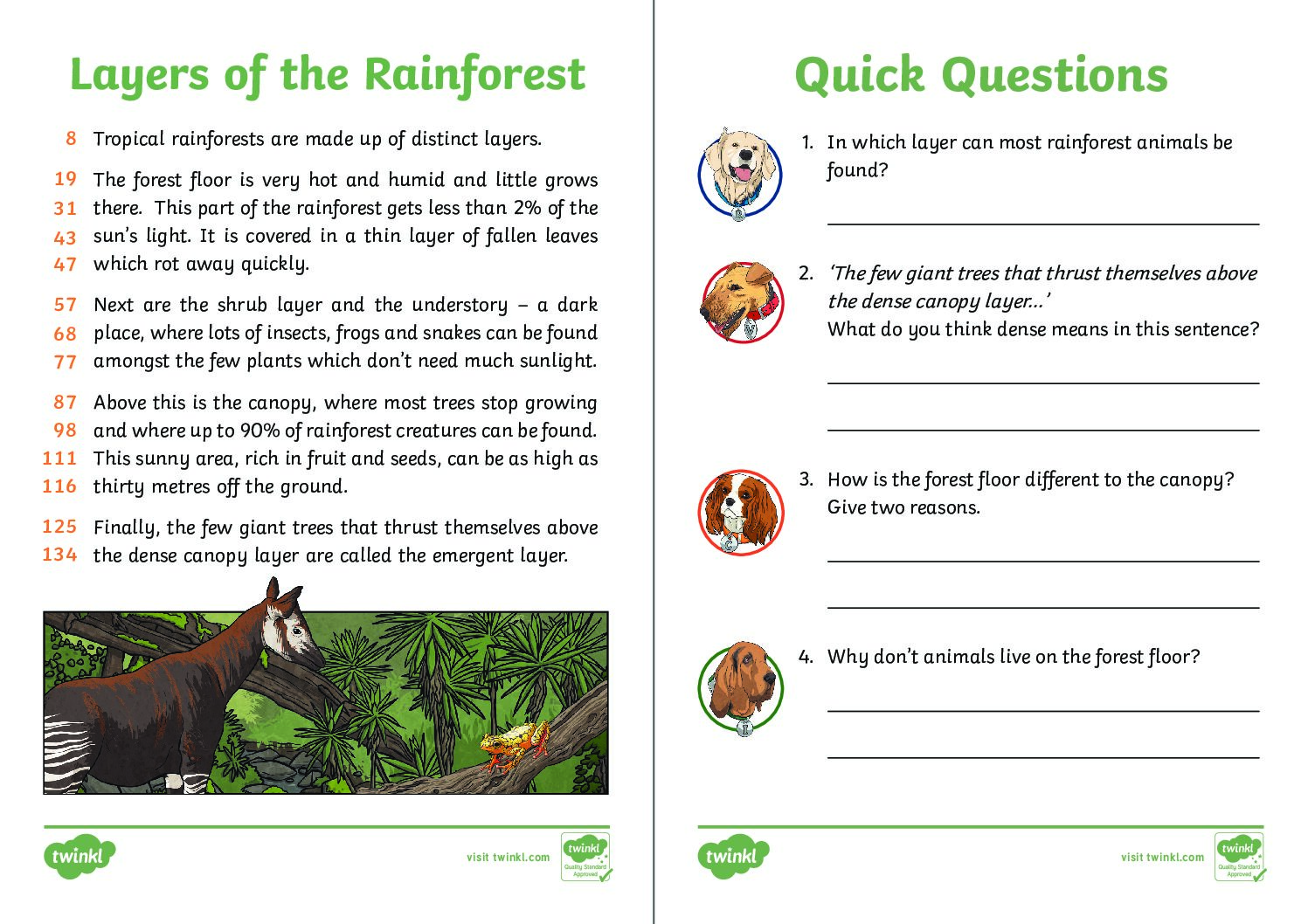 Layers of the Rainforest

8 Tropical rainforests are made up of distinct layers.

19 The forest floor is very hot and humid and little grows
31 there. This part of the rainforest gets less than 2% of the
43 sun's light. It is covered in a thin layer of fallen leaves
47 which rot away quickly.

57 Next are the shrub layer and the understory – a dark
68 place, where lots of insects, frogs and snakes can be found
77 amongst the few plants which don't need much sunlight.

87 Above this is the canopy, where most trees stop growing
98 and where up to 90% of rainforest creatures can be found.
111 This sunny area, rich in fruit and seeds, can be as high as
116 thirty metres off the ground.

125 Finally, the few giant trees that thrust themselves above
134 the dense canopy layer are called the emergent layer.

twinkl visit twinkl.com twinkl Quality Standard Approved

Quick Questions

1. In which layer can most rainforest animals be found?

2. 'The few giant trees that thrust themselves above the dense canopy layer...'
What do you think dense means in this sentence?

3. How is the forest floor different to the canopy? Give two reasons.

4. Why don't animals live on the forest floor?

twinkl visit twinkl.com twinkl Quality Standard Approved